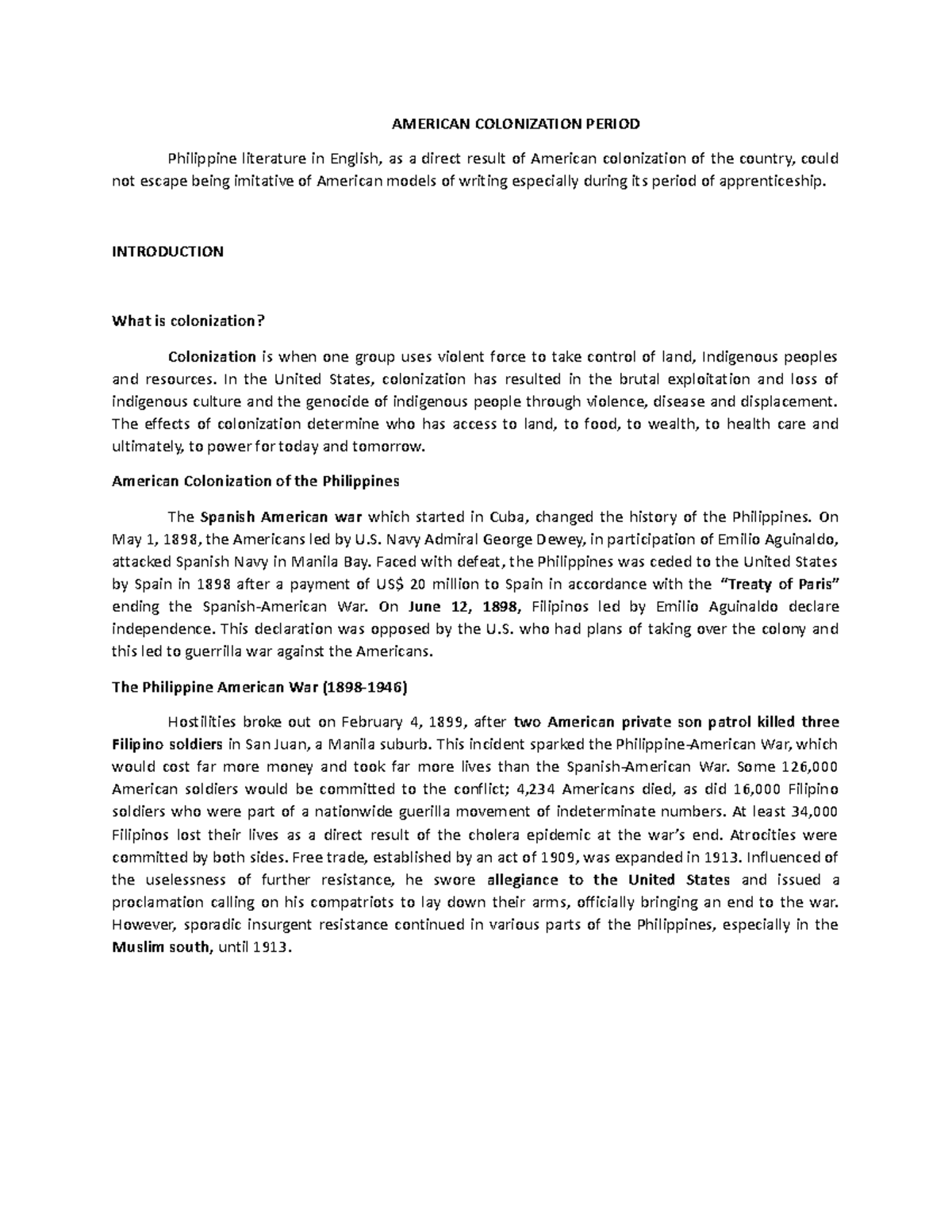 AMERICAN COLONIZATION PERIOD

Philippine literature in English, as a direct result of American colonization of the country, could not escape being imitative of American models of writing especially during its period of apprenticeship.

INTRODUCTION

What is colonization?

Colonization is when one group uses violent force to take control of land, Indigenous peoples and resources. In the United States, colonization has resulted in the brutal exploitation and loss of indigenous culture and the genocide of indigenous people through violence, disease and displacement. The effects of colonization determine who has access to land, to food, to wealth, to health care and ultimately, to power for today and tomorrow.

American Colonization of the Philippines

The Spanish American war which started in Cuba, changed the history of the Philippines. On May 1, 1898, the Americans led by U.S. Navy Admiral George Dewey, in participation of Emilio Aguinaldo, attacked Spanish Navy in Manila Bay. Faced with defeat, the Philippines was ceded to the United States by Spain in 1898 after a payment of US$ 20 million to Spain in accordance with the "Treaty of Paris" ending the Spanish-American War. On June 12, 1898, Filipinos led by Emilio Aguinaldo declare independence. This declaration was opposed by the U.S. who had plans of taking over the colony and this led to guerrilla war against the Americans.

The Philippine American War (1898-1946)

Hostilities broke out on February 4, 1899, after two American private son patrol killed three Filipino soldiers in San Juan, a Manila suburb. This incident sparked the Philippine-American War, which would cost far more money and took far more lives than the Spanish-American War. Some 126,000 American soldiers would be committed to the conflict; 4,234 Americans died, as did 16,000 Filipino soldiers who were part of a nationwide guerilla movement of indeterminate numbers. At least 34,000 Filipinos lost their lives as a direct result of the cholera epidemic at the war's end. Atrocities were committed by both sides. Free trade, established by an act of 1909, was expanded in 1913. Influenced of the uselessness of further resistance, he swore allegiance to the United States and issued a proclamation calling on his compatriots to lay down their arms, officially bringing an end to the war. However, sporadic insurgent resistance continued in various parts of the Philippines, especially in the Muslim south, until 1913.